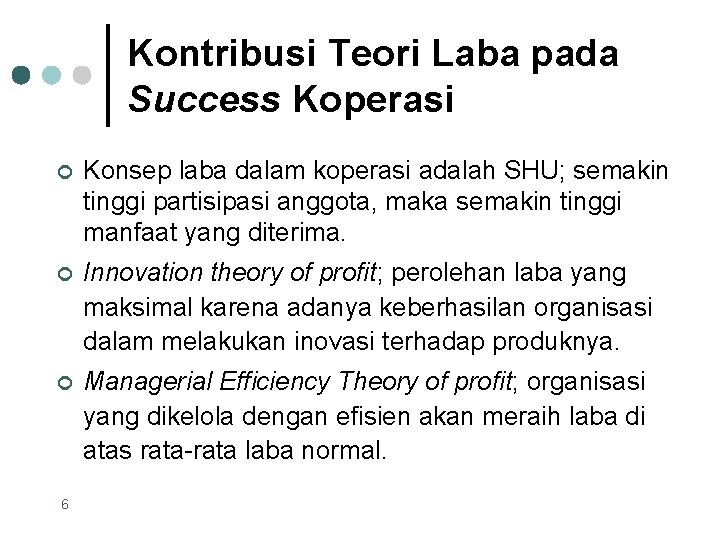 Kontribusi Teori Laba pada Success Koperasi

Konsep laba dalam koperasi adalah SHU; semakin tinggi partisipasi anggota, maka semakin tinggi manfaat yang diterima.

Innovation theory of profit; perolehan laba yang maksimal karena adanya keberhasilan organisasi dalam melakukan inovasi terhadap produknya.

Managerial Efficiency Theory of profit; organisasi yang dikelola dengan efisien akan meraih laba di atas rata-rata laba normal.

6